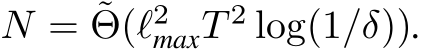 $N = \tilde{\Theta}(\ell_{max}^2 T^2 \log(1/\delta)).$